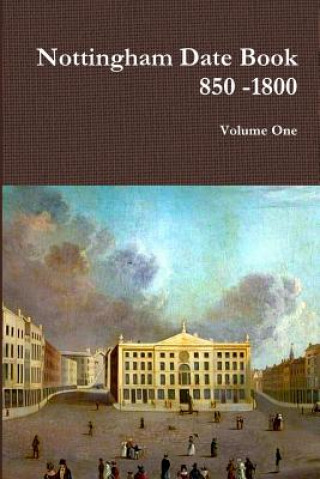 Nottingham Date Book
850 -1800

Volume One